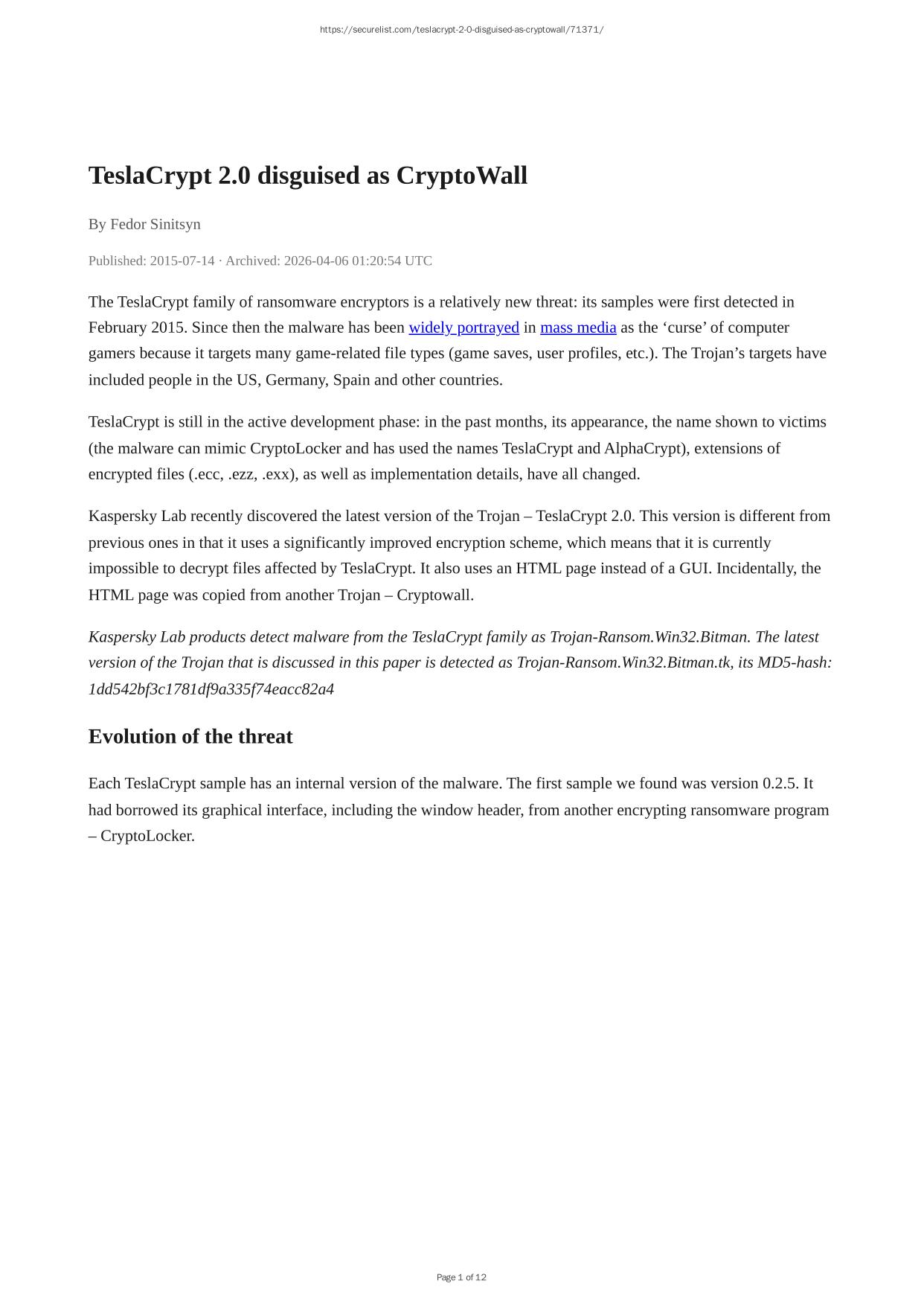 https://securelist.com/teslacrypt-2-0-disguised-as-cryptowall/71371/

TeslaCrypt 2.0 disguised as CryptoWall

By Fedor Sinitsyn

Published: 2015-07-14 · Archived: 2026-04-06 01:20:54 UTC

The TeslaCrypt family of ransomware encryptors is a relatively new threat: its samples were first detected in February 2015. Since then the malware has been widely portrayed in mass media as the ‘curse’ of computer gamers because it targets many game-related file types (game saves, user profiles, etc.). The Trojan’s targets have included people in the US, Germany, Spain and other countries.

TeslaCrypt is still in the active development phase: in the past months, its appearance, the name shown to victims (the malware can mimic CryptoLocker and has used the names TeslaCrypt and AlphaCrypt), extensions of encrypted files (.ecc, .ezz, .exx), as well as implementation details, have all changed.

Kaspersky Lab recently discovered the latest version of the Trojan – TeslaCrypt 2.0. This version is different from previous ones in that it uses a significantly improved encryption scheme, which means that it is currently impossible to decrypt files affected by TeslaCrypt. It also uses an HTML page instead of a GUI. Incidentally, the HTML page was copied from another Trojan – Cryptowall.

Kaspersky Lab products detect malware from the TeslaCrypt family as Trojan-Ransom.Win32.Bitman. The latest version of the Trojan that is discussed in this paper is detected as Trojan-Ransom.Win32.Bitman.tk, its MD5-hash: 1dd542bf3c1781df9a335f74eacc82a4

Evolution of the threat

Each TeslaCrypt sample has an internal version of the malware. The first sample we found was version 0.2.5. It had borrowed its graphical interface, including the window header, from another encrypting ransomware program – CryptoLocker.

Page 1 of 12